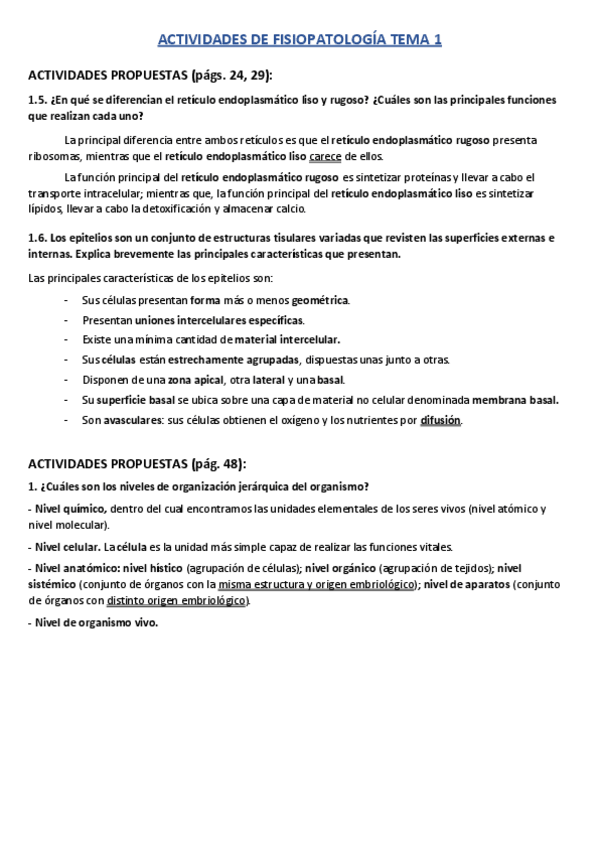 ACTIVIDADES DE FISIOPATOLOGÍA TEMA 1

ACTIVIDADES PROPUESTAS (págs. 24, 29):

1.5. ¿En qué se diferencian el retículo endoplasmático liso y rugoso? ¿Cuáles son las principales funciones que realizan cada uno?

La principal diferencia entre ambos retículos es que el retículo endoplasmático rugoso presenta ribosomas, mientras que el retículo endoplasmático liso carece de ellos.

La función principal del retículo endoplasmático rugoso es sintetizar proteínas y llevar a cabo el transporte intracelular; mientras que, la función principal del retículo endoplasmático liso es sintetizar lípidos, llevar a cabo la detoxificación y almacenar calcio.

1.6. Los epitelios son un conjunto de estructuras tisulares variadas que revisten las superficies externas e internas. Explica brevemente las principales características que presentan.

Las principales características de los epitelios son:

- Sus células presentan forma más o menos geométrica.
- Presentan uniones intercelulares específicas.
- Existe una mínima cantidad de material intercelular.
- Sus células están estrechamente agrupadas, dispuestas unas junto a otras.
- Disponen de una zona apical, otra lateral y una basal.
- Su superficie basal se ubica sobre una capa de material no celular denominada membrana basal.
- Son avasculares: sus células obtienen el oxígeno y los nutrientes por difusión.

ACTIVIDADES PROPUESTAS (pág. 48):

1. ¿Cuáles son los niveles de organización jerárquica del organismo?

- Nivel químico, dentro del cual encontramos las unidades elementales de los seres vivos (nivel atómico y nivel molecular).

- Nivel celular. La célula es la unidad más simple capaz de realizar las funciones vitales.

- Nivel anatómico: nivel hístico (agrupación de células); nivel orgánico (agrupación de tejidos); nivel sistémico (conjunto de órganos con la misma estructura y origen embriológico); nivel de aparatos (conjunto de órganos con distinto origen embriológico).

- Nivel de organismo vivo.